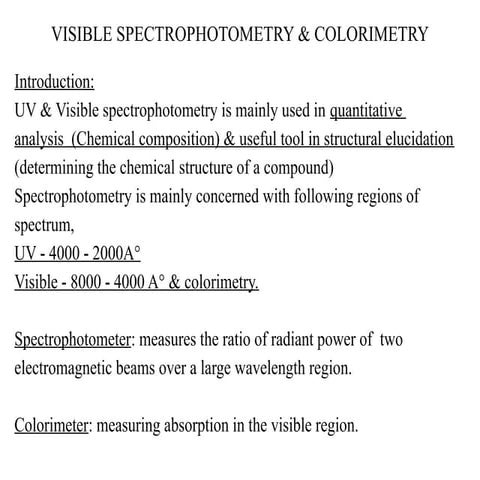 VISIBLE SPECTROPHOTOMETRY & COLORIMETRY

Introduction:
UV & Visible spectrophotometry is mainly used in quantitative analysis (Chemical composition) & useful tool in structural elucidation (determining the chemical structure of a compound)
Spectrophotometry is mainly concerned with following regions of spectrum,
UV - 4000 - 2000A°
Visible - 8000 - 4000 A° & colorimetry.

Spectrophotometer: measures the ratio of radiant power of two electromagnetic beams over a large wavelength region.

Colorimeter: measuring absorption in the visible region.